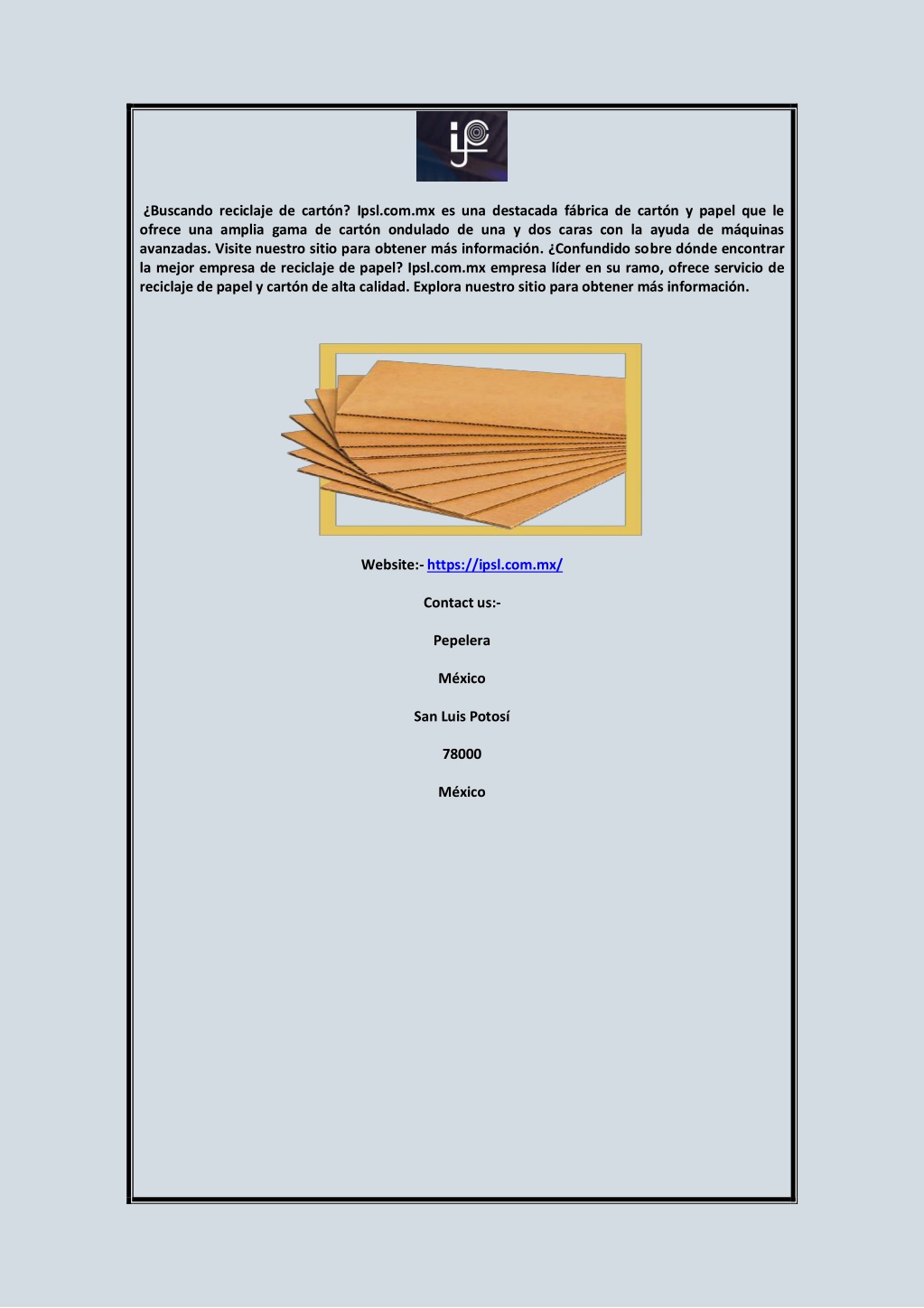 ¿Buscando reciclaje de cartón? Ipsl.com.mx es una destacada fábrica de cartón y papel que le ofrece una amplia gama de cartón ondulado de una y dos caras con la ayuda de máquinas avanzadas. Visite nuestro sitio para obtener más información. ¿Confundido sobre dónde encontrar la mejor empresa de reciclaje de papel? Ipsl.com.mx empresa líder en su ramo, ofrece servicio de reciclaje de papel y cartón de alta calidad. Explora nuestro sitio para obtener más información.

Website:- https://ipsl.com.mx/

Contact us:-

Pepelera

México

San Luis Potosí

78000

México